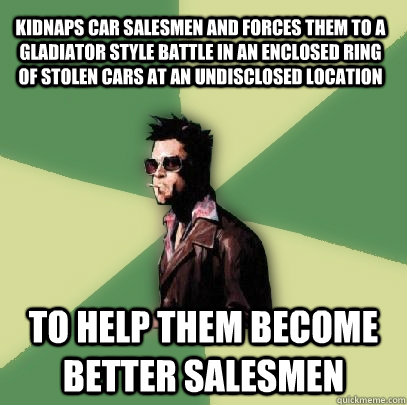 KIDNAPS CAR SALESMEN AND FORCES THEM TO A GLADIATOR STYLE BATTLE IN AN ENCLOSED RING OF STOLEN CARS AT AN UNDISCLOSED LOCATION

TO HELP THEM BECOME BETTER SALESMEN

quickmeme.com